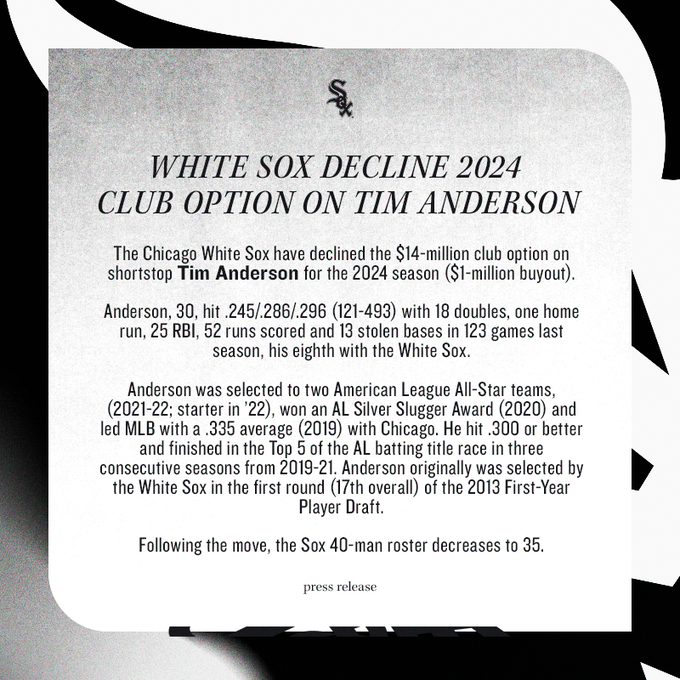 Sox

WHITE SOX DECLINE 2024
CLUB OPTION ON TIM ANDERSON

The Chicago White Sox have declined the $14-million club option on shortstop Tim Anderson for the 2024 season ($1-million buyout).

Anderson, 30, hit .245/.286/.296 (121-493) with 18 doubles, one home run, 25 RBI, 52 runs scored and 13 stolen bases in 123 games last season, his eighth with the White Sox.

Anderson was selected to two American League All-Star teams, (2021-22; starter in '22), won an AL Silver Slugger Award (2020) and led MLB with a .335 average (2019) with Chicago. He hit .300 or better and finished in the Top 5 of the AL batting title race in three consecutive seasons from 2019-21. Anderson originally was selected by the White Sox in the first round (17th overall) of the 2013 First-Year Player Draft.

Following the move, the Sox 40-man roster decreases to 35.

press release